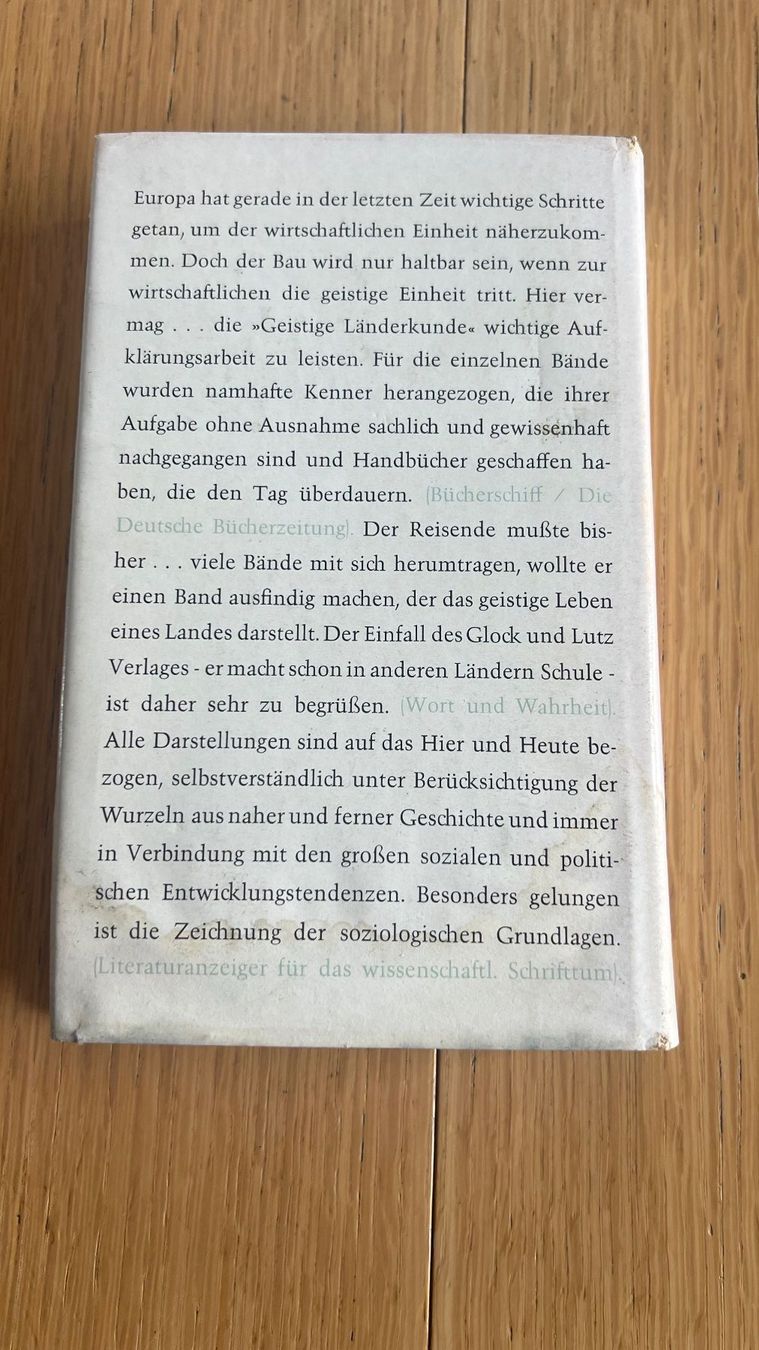 Europa hat gerade in der letzten Zeit wichtige Schritte getan, um der wirtschaftlichen Einheit näherzukommen. Doch der Bau wird nur haltbar sein, wenn zur wirtschaftlichen die geistige Einheit tritt. Hier vermag . . . die »Geistige Länderkunde« wichtige Aufklärungsarbeit zu leisten. Für die einzelnen Bände wurden namhafte Kenner herangezogen, die ihrer Aufgabe ohne Ausnahme sachlich und gewissenhaft nachgegangen sind und Handbücher geschaffen haben, die den Tag überdauern. (Bücherschiff / Die Deutsche Bücherzeitung). Der Reisende mußte bisher . . . viele Bände mit sich herumtragen, wollte er einen Band ausfindig machen, der das geistige Leben eines Landes darstellt. Der Einfall des Glock und Lutz Verlages - er macht schon in anderen Ländern Schule - ist daher sehr zu begrüßen. (Wort und Wahrheit). Alle Darstellungen sind auf das Hier und Heute bezogen, selbstverständlich unter Berücksichtigung der Wurzeln aus naher und ferner Geschichte und immer in Verbindung mit den großen sozialen und politischen Entwicklungstendenzen. Besonders gelungen ist die Zeichnung der soziologischen Grundlagen. (Literaturanzeiger für das wissenschaftl. Schrifttum).